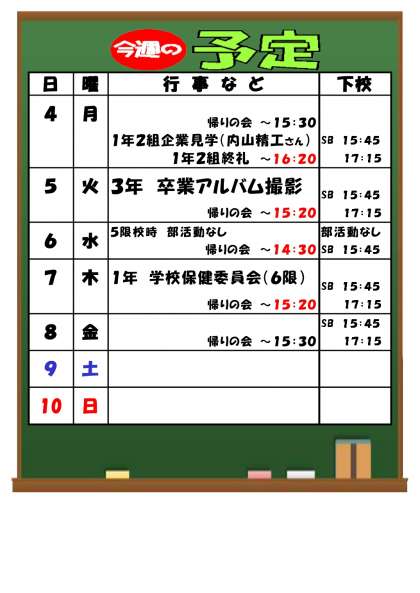 今週の予定

| 日 | 曜 | 行事など | 下校 |
|---|---|---|---|
| 4 | 月 | 帰りの会 ～15:30 1年2組企業見学(内山精工さん) 1年2組終礼 ～16:20 | SB 15:45 17:15 |
| 5 | 火 | 3年 卒業アルバム撮影 帰りの会 ～15:20 | SB 15:45 17:15 |
| 6 | 水 | 5限校時 部活動なし 帰りの会 ～14:30 | 部活動なし SB 15:45 |
| 7 | 木 | 1年 学校保健委員会(6限) 帰りの会 ～15:20 | SB 15:45 17:15 |
| 8 | 金 | 帰りの会 ～15:30 | SB 15:45 17:15 |
| 9 | 土 | | |
| 10 | 日 | | |